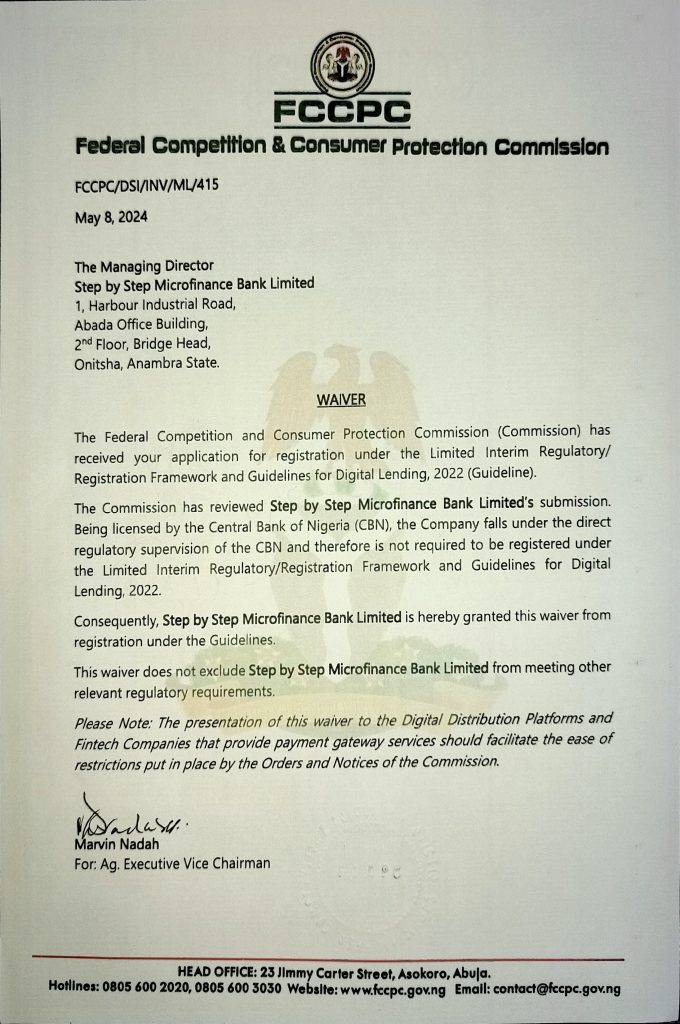 FCCPC
Federal Competition & Consumer Protection Commission

FCCPC/DSI/INV/ML/415

May 8, 2024

The Managing Director
Step by Step Microfinance Bank Limited
1, Harbour Industrial Road,
Abada Office Building,
2$^{nd}$ Floor, Bridge Head,
Onitsha, Anambra State.

WAIVER

The Federal Competition and Consumer Protection Commission (Commission) has received your application for registration under the Limited Interim Regulatory/ Registration Framework and Guidelines for Digital Lending, 2022 (Guideline).

The Commission has reviewed Step by Step Microfinance Bank Limited's submission. Being licensed by the Central Bank of Nigeria (CBN), the Company falls under the direct regulatory supervision of the CBN and therefore is not required to be registered under the Limited Interim Regulatory/Registration Framework and Guidelines for Digital Lending, 2022.

Consequently, Step by Step Microfinance Bank Limited is hereby granted this waiver from registration under the Guidelines.

This waiver does not exclude Step by Step Microfinance Bank Limited from meeting other relevant regulatory requirements.

Please Note: The presentation of this waiver to the Digital Distribution Platforms and Fintech Companies that provide payment gateway services should facilitate the ease of restrictions put in place by the Orders and Notices of the Commission.

Marvin Nadah
For: Ag. Executive Vice Chairman

HEAD OFFICE: 23 Jimmy Carter Street, Asokoro, Abuja.
Hotlines: 0805 600 2020, 0805 600 3030 Website: www.fccpc.gov.ng Email: contact@fccpc.gov.ng